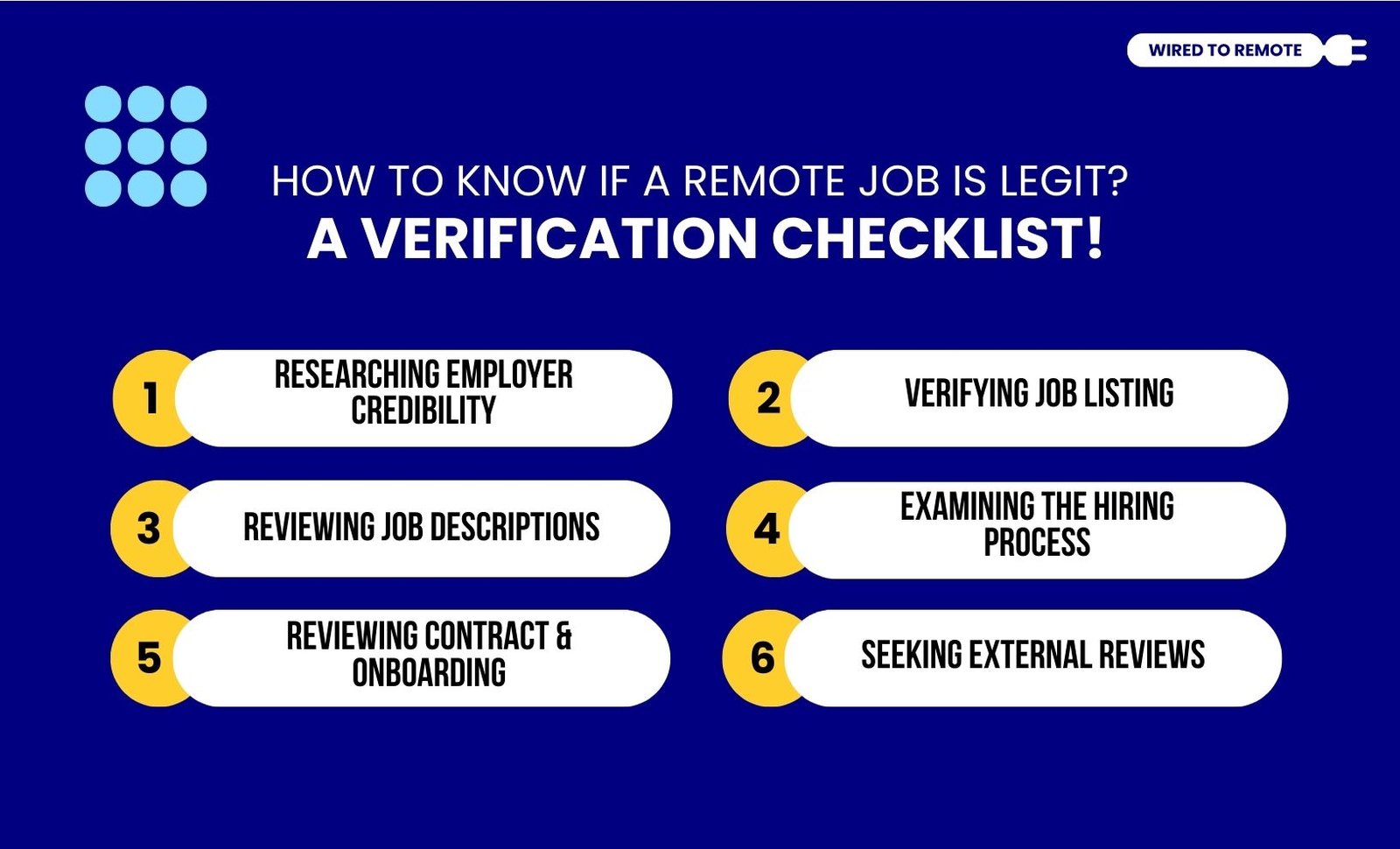 WIRED TO REMOTE

HOW TO KNOW IF A REMOTE JOB IS LEGIT?
A VERIFICATION CHECKLIST!

1 RESEARCHING EMPLOYER CREDIBILITY

2 VERIFYING JOB LISTING

3 REVIEWING JOB DESCRIPTIONS

4 EXAMINING THE HIRING PROCESS

5 REVIEWING CONTRACT & ONBOARDING

6 SEEKING EXTERNAL REVIEWS